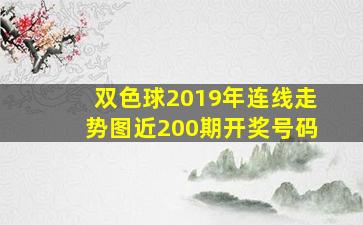 双色球2019年连线走势图近200期开奖号码